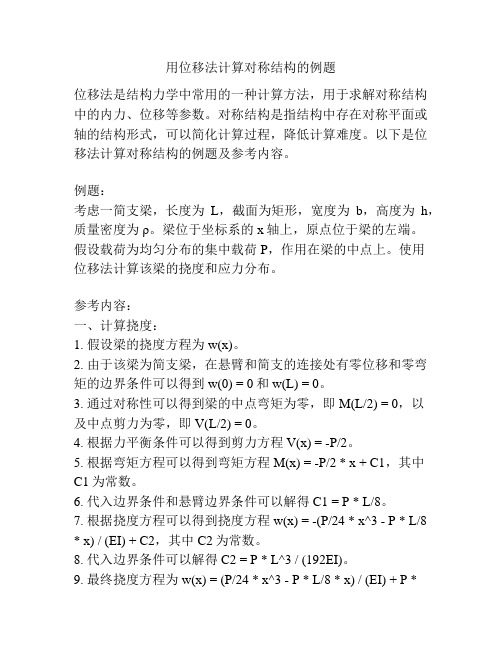 用位移法计算对称结构的例题

位移法是结构力学中常用的一种计算方法，用于求解对称结构中的内力、位移等参数。对称结构是指结构中存在对称平面或轴的结构形式，可以简化计算过程，降低计算难度。以下是位移法计算对称结构的例题及参考内容。

例题：
考虑一简支梁，长度为 L，截面为矩形，宽度为 b，高度为 h，质量密度为 ρ。梁位于坐标系的 x 轴上，原点位于梁的左端。假设载荷为均匀分布的集中载荷 P，作用在梁的中点上。使用位移法计算该梁的挠度和应力分布。

参考内容：
一、计算挠度：
1. 假设梁的挠度方程为 w(x)。
2. 由于该梁为简支梁，在悬臂和简支的连接处有零位移和零弯矩的边界条件可以得到 w(0) = 0 和 w(L) = 0。
3. 通过对称性可以得到梁的中点弯矩为零，即 M(L/2) = 0，以及中点剪力为零，即 V(L/2) = 0。
4. 根据力平衡条件可以得到剪力方程 V(x) = -P/2。
5. 根据弯矩方程可以得到弯矩方程 M(x) = -P/2 * x + C1，其中 C1 为常数。
6. 代入边界条件和悬臂边界条件可以解得 C1 = P * L/8。
7. 根据挠度方程可以得到挠度方程 w(x) = -(P/24 * x^3 - P * L/8 * x) / (EI) + C2，其中 C2 为常数。
8. 代入边界条件可以解得 C2 = P * L^3 / (192EI)。
9. 最终挠度方程为 w(x) = (P/24 * x^3 - P * L/8 * x) / (EI) + P *